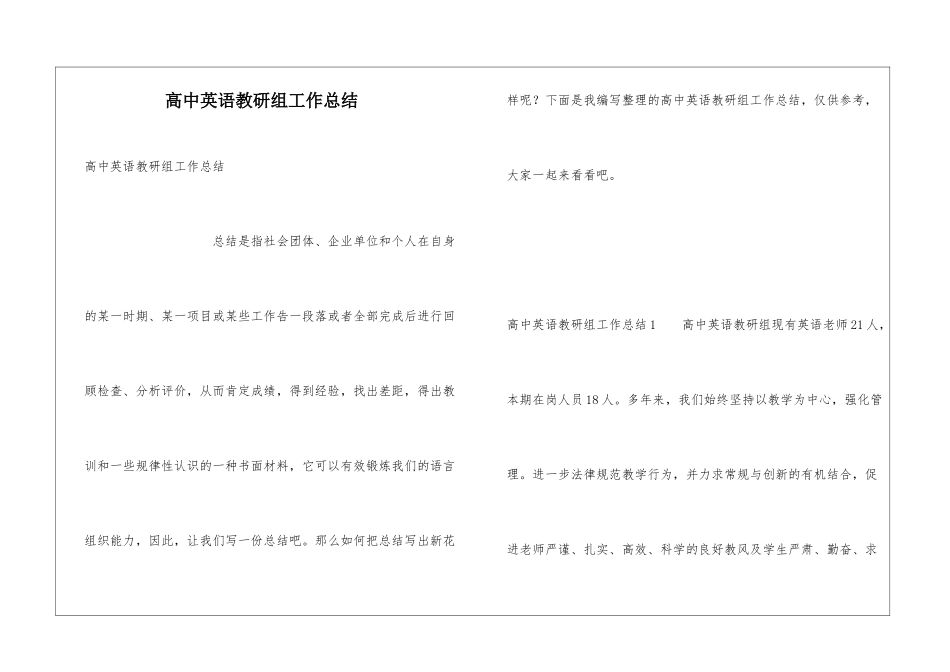 高中英语教研组工作总结

高中英语教研组工作总结

总结是指社会团体、企业单位和个人在自身的某一时期、某一项目或某些工作告一段落或者全部完成后进行回顾检查、分析评价，从而肯定成绩，得到经验，找出差距，得出教训和一些规律性认识的一种书面材料，它可以有效锻炼我们的语言组织能力，因此，让我们写一份总结吧。那么如何把总结写出新花样呢？下面是我编写整理的高中英语教研组工作总结，仅供参考，大家一起来看看吧。

高中英语教研组工作总结1　　高中英语教研组现有英语老师21人，本期在岗人员18人。多年来，我们始终坚持以教学为中心，强化管理。进一步法律规范教学行为，并力求常规与创新的有机结合，促进老师严谨、扎实、高效、科学的良好教风及学生严肃、勤奋、求